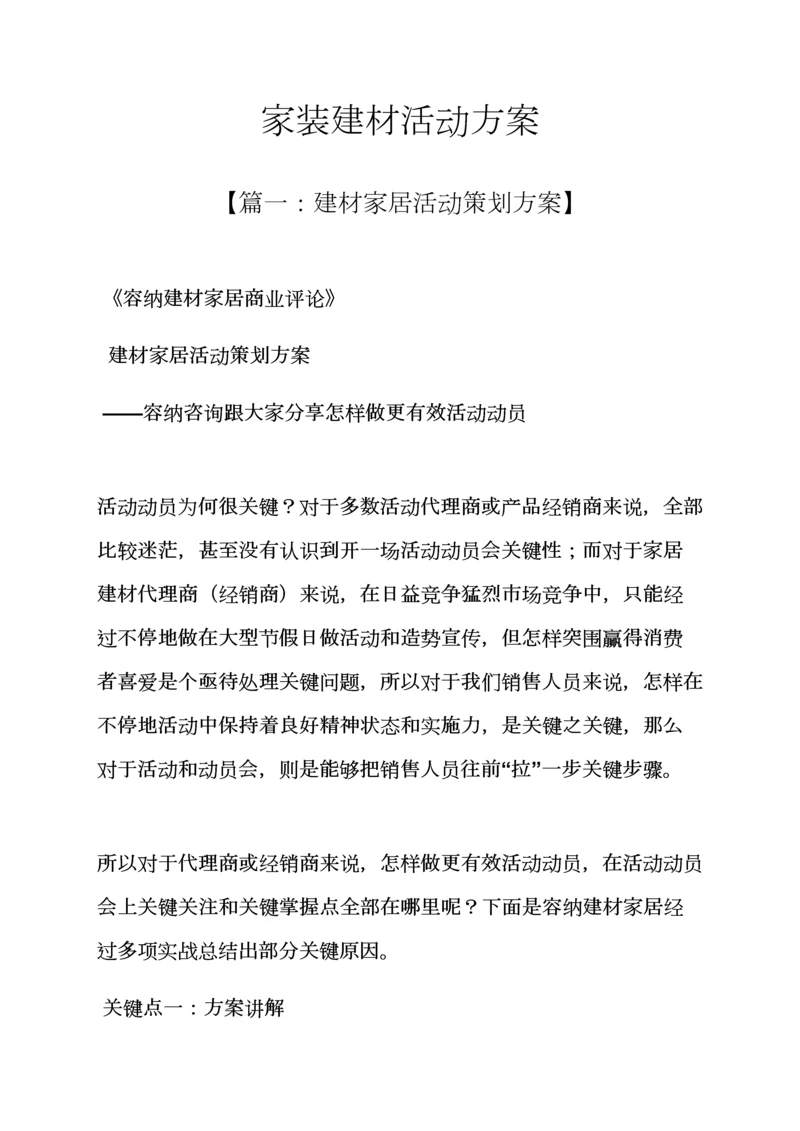 家装建材活动方案

【篇一：建材家居活动策划方案】

《容纳建材家居商业评论》

建材家居活动策划方案

——容纳咨询跟大家分享怎样做更有效活动动员

活动动员为何很关键？对于多数活动代理商或产品经销商来说，全部比较迷茫，甚至没有认识到开一场活动动员会关键性；而对于家居建材代理商（经销商）来说，在日益竞争猛烈市场竞争中，只能经过不停地做在大型节假日做活动和造势宣传，但怎样突围赢得消费者喜爱是个亟待处理关键问题，所以对于我们销售人员来说，怎样在不停地活动中保持着良好精神状态和实施力，是关键之关键，那么对于活动和动员会，则是能够把销售人员往前“拉”一步关键步骤。

所以对于代理商或经销商来说，怎样做更有效活动动员，在活动动员会上关键关注和关键掌握点全部在哪里呢？下面是容纳建材家居经过多项实战总结出部分关键原因。

关键点一：方案讲解